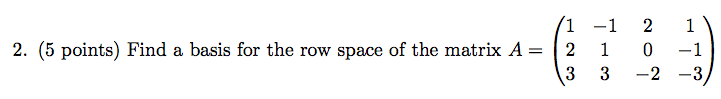 2. (5 points) Find a basis for the row space of the matrix $A = \begin{pmatrix} 1 & -1 & 2 & 1 \\ 2 & 1 & 0 & -1 \\ 3 & 3 & -2 & -3 \end{pmatrix}$